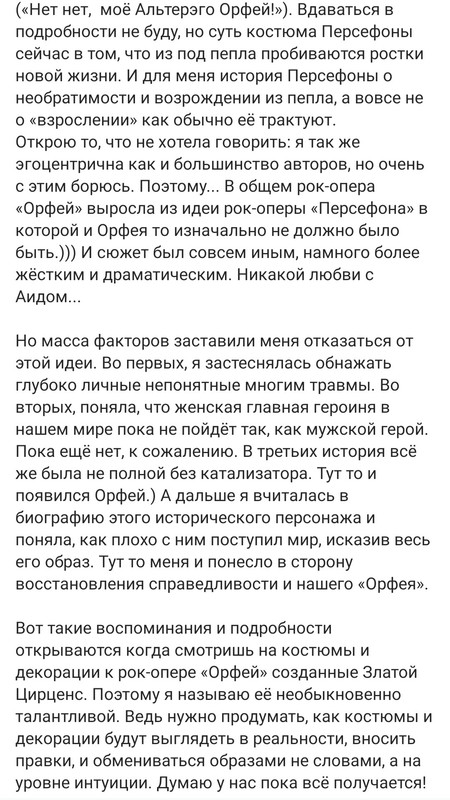 («Нет нет,  моё Альтерэго Орфей!»). Вдаваться в подробности не буду, но суть костюма Персефоны сейчас в том, что из под пепла пробиваются ростки новой жизни. И для меня история Персефоны о необратимости и возрождении из пепла, а вовсе не о «взрослении» как обычно её трактуют.
Открою то, что не хотела говорить: я так же эгоцентрична как и большинство авторов, но очень с этим борюсь. Поэтому... В общем рок-опера «Орфей» выросла из идеи рок-оперы «Персефона» в которой и Орфея то изначально не должно было быть.))) И сюжет был совсем иным, намного более жёстким и драматическим. Никакой любви с Аидом...

Но масса факторов заставили меня отказаться от этой идеи. Во первых, я застеснялась обнажать глубоко личные непонятные многим травмы. Во вторых, поняла, что женская главная героиня в нашем мире пока не пойдёт так, как мужской герой. Пока ещё нет, к сожалению. В третьих история всё же была не полной без катализатора. Тут то и появился Орфей.) А дальше я вчиталась в биографию этого исторического персонажа и поняла, как плохо с ним поступил мир, исказив весь его образ. Тут то меня и понесло в сторону восстановления справедливости и нашего «Орфея».

Вот такие воспоминания и подробности открываются когда смотришь на костюмы и декорации к рок-опере «Орфей» созданные Златой Цирценс. Поэтому я называю её необыкновенно талантливой. Ведь нужно продумать, как костюмы и декорации будут выглядеть в реальности, вносить правки, и обмениваться образами не словами, а на уровне интуиции. Думаю у нас пока всё получается!